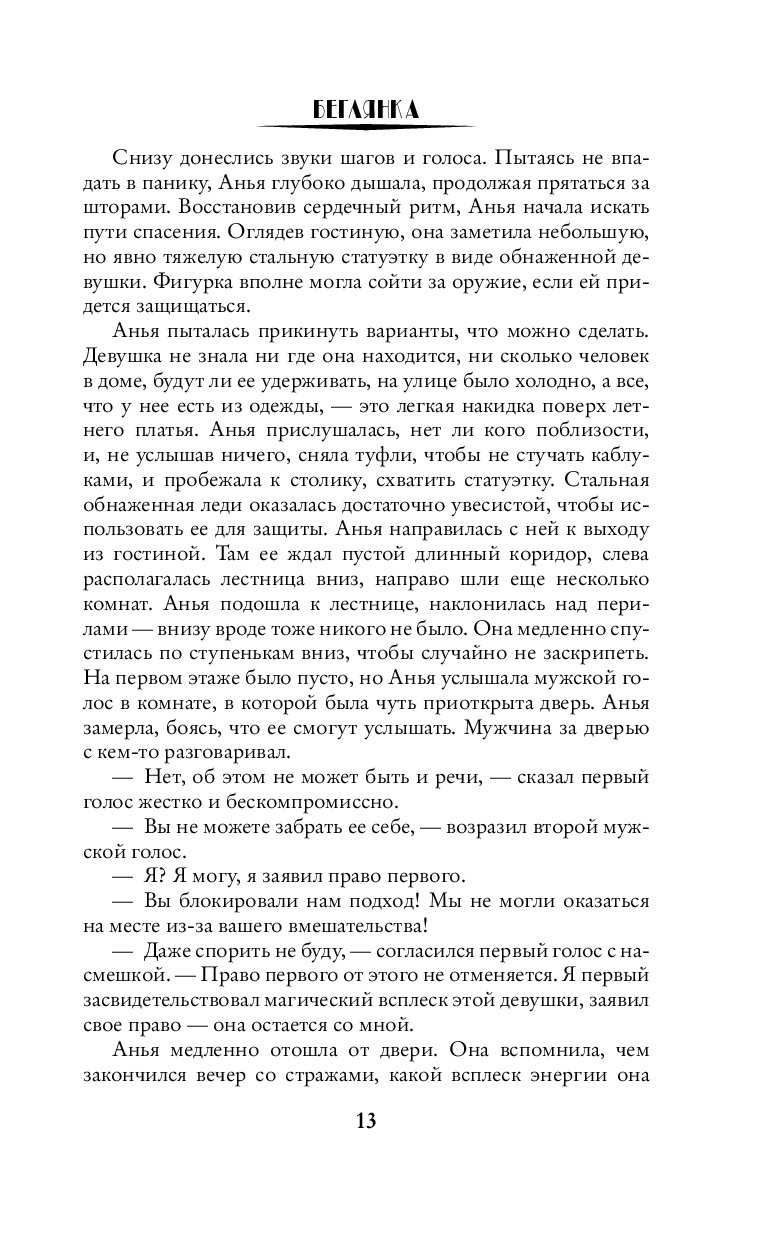 БЕГЛЯНКА

Снизу донеслись звуки шагов и голоса. Пытаясь не впадать в панику, Анья глубоко дышала, продолжая прятаться за шторами. Восстановив сердечный ритм, Анья начала искать пути спасения. Оглядев гостиную, она заметила небольшую, но явно тяжелую стальную статуэтку в виде обнаженной девушки. Фигурка вполне могла сойти за оружие, если ей придется защищаться.

Анья пыталась прикинуть варианты, что можно сделать. Девушка не знала ни где она находится, ни сколько человек в доме, будут ли ее удерживать, на улице было холодно, а все, что у нее есть из одежды, — это легкая накидка поверх летнего платья. Анья прислушалась, нет ли кого поблизости, и, не услышав ничего, сняла туфли, чтобы не стучать каблуками, и пробежала к столику, схватить статуэтку. Стальная обнаженная леди оказалась достаточно увесистой, чтобы использовать ее для защиты. Анья направилась с ней к выходу из гостиной. Там ее ждал пустой длинный коридор, слева располагалась лестница вниз, направо шли еще несколько комнат. Анья подошла к лестнице, наклонилась над перилами — внизу вроде тоже никого не было. Она медленно спустилась по ступенькам вниз, чтобы случайно не заскрипеть. На первом этаже было пусто, но Анья услышала мужской голос в комнате, в которой была чуть приоткрыта дверь. Анья замерла, боясь, что ее смогут услышать. Мужчина за дверью с кем-то разговаривал.

— Нет, об этом не может быть и речи, — сказал первый голос жестко и бескомпромиссно.

— Вы не можете забрать ее себе, — возразил второй мужской голос.

— Я? Я могу, я заявил право первого.

— Вы блокировали нам подход! Мы не могли оказаться на месте из-за вашего вмешательства!

— Даже спорить не буду, — согласился первый голос с насмешкой. — Право первого от этого не отменяется. Я первый засвидетельствовал магический всплеск этой девушки, заявил свое право — она остается со мной.

Анья медленно отошла от двери. Она вспомнила, чем закончился вечер со стражами, какой всплеск энергии она

13